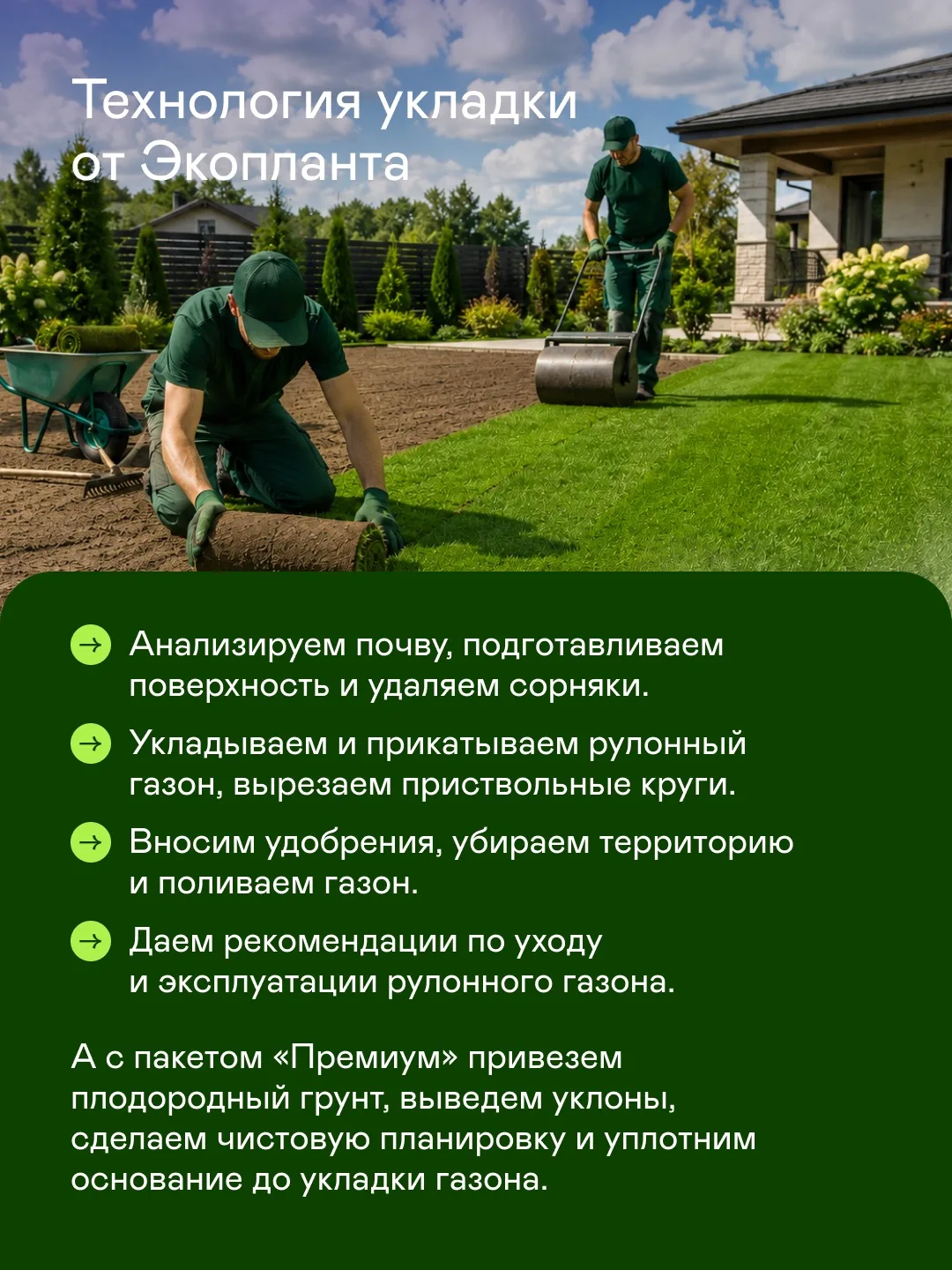 Технология укладки от Экопланта

→ Анализируем почву, подготавливаем поверхность и удаляем сорняки.

→ Укладываем и прикатываем рулонный газон, вырезаем приствольные круги.

→ Вносим удобрения, убираем территорию и поливаем газон.

→ Даем рекомендации по уходу и эксплуатации рулонного газона.

А с пакетом «Премиум» привезем плодородный грунт, выведем уклоны, сделаем чистовую планировку и уплотним основание до укладки газона.